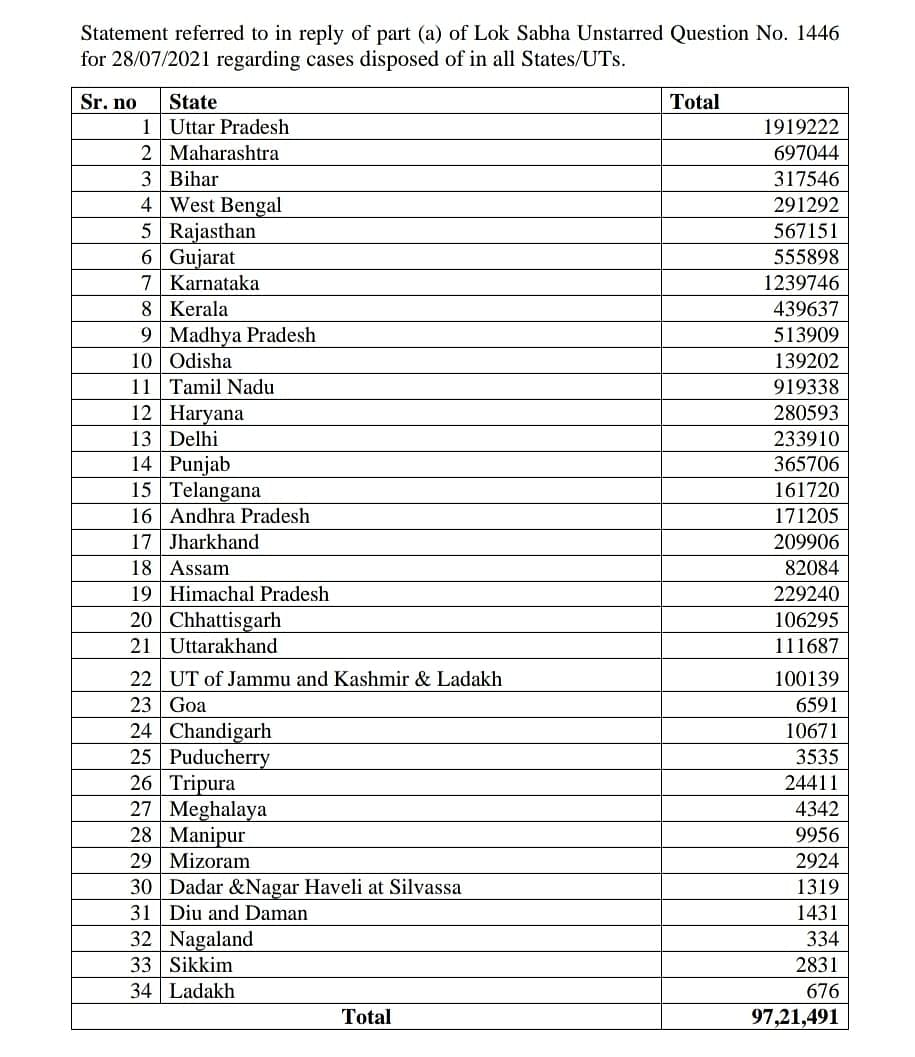 Statement referred to in reply of part (a) of Lok Sabha Unstarred Question No. 1446 for 28/07/2021 regarding cases disposed of in all States/UTs.

| Sr. no | State | Total |
|---|---|---|
| 1 | Uttar Pradesh | 1919222 |
| 2 | Maharashtra | 697044 |
| 3 | Bihar | 317546 |
| 4 | West Bengal | 291292 |
| 5 | Rajasthan | 567151 |
| 6 | Gujarat | 555898 |
| 7 | Karnataka | 1239746 |
| 8 | Kerala | 439637 |
| 9 | Madhya Pradesh | 513909 |
| 10 | Odisha | 139202 |
| 11 | Tamil Nadu | 919338 |
| 12 | Haryana | 280593 |
| 13 | Delhi | 233910 |
| 14 | Punjab | 365706 |
| 15 | Telangana | 161720 |
| 16 | Andhra Pradesh | 171205 |
| 17 | Jharkhand | 209906 |
| 18 | Assam | 82084 |
| 19 | Himachal Pradesh | 229240 |
| 20 | Chhattisgarh | 106295 |
| 21 | Uttarakhand | 111687 |
| 22 | UT of Jammu and Kashmir & Ladakh | 100139 |
| 23 | Goa | 6591 |
| 24 | Chandigarh | 10671 |
| 25 | Puducherry | 3535 |
| 26 | Tripura | 24411 |
| 27 | Meghalaya | 4342 |
| 28 | Manipur | 9956 |
| 29 | Mizoram | 2924 |
| 30 | Dadar &Nagar Haveli at Silvassa | 1319 |
| 31 | Diu and Daman | 1431 |
| 32 | Nagaland | 334 |
| 33 | Sikkim | 2831 |
| 34 | Ladakh | 676 |
| | Total | 97,21,491 |